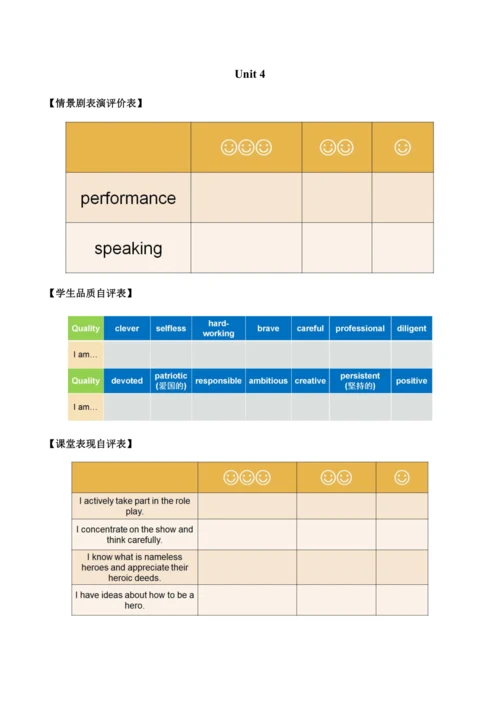 Unit 4

【情景剧表演评价表】

| | ☺☺☺ | ☺☺ | ☺ |
|---|---|---|---|
| performance | | | |
| speaking | | | |

【学生品质自评表】

| Quality | clever | selfless | hard-working | brave | careful | professional | diligent |
|---|---|---|---|---|---|---|---|
| I am… | | | | | | | |
| Quality | devoted | patriotic (爱国的) | responsible | ambitious | creative | persistent (坚持的) | positive |
| I am… | | | | | | | |

【课堂表现自评表】

| | ☺☺☺ | ☺☺ | ☺ |
|---|---|---|---|
| I actively take part in the role play. | | | |
| I concentrate on the show and think carefully. | | | |
| I know what is nameless heroes and appreciate their heroic deeds. | | | |
| I have ideas about how to be a hero. | | | |